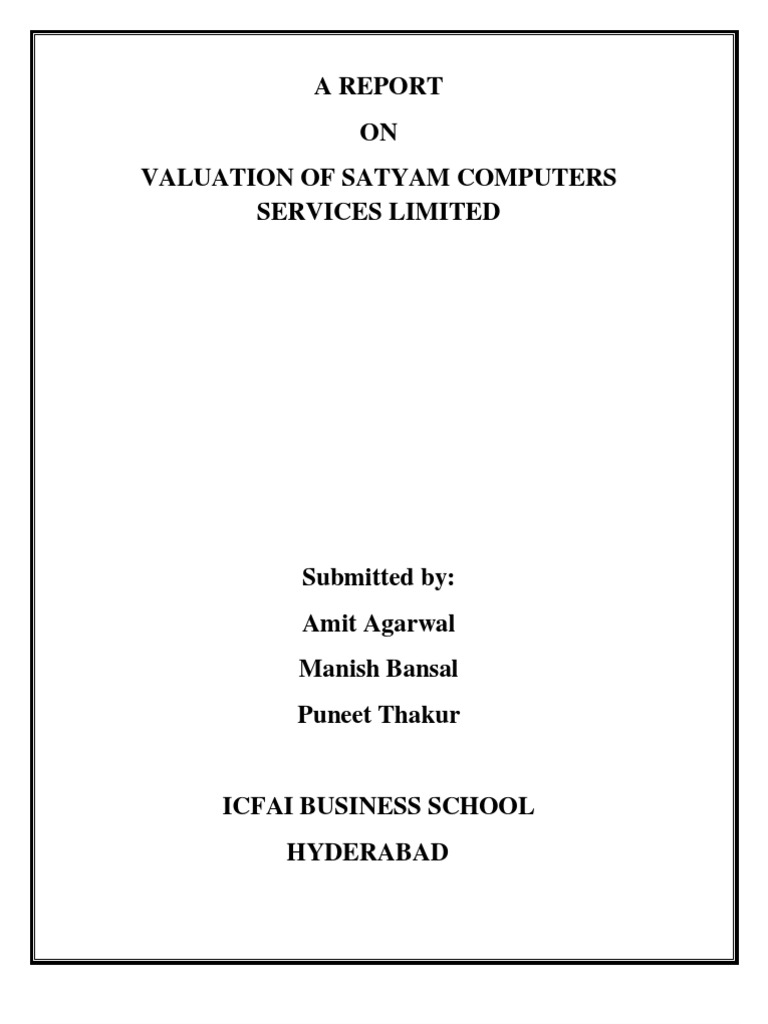 A REPORT

ON

VALUATION OF SATYAM COMPUTERS SERVICES LIMITED

Submitted by:

Amit Agarwal

Manish Bansal

Puneet Thakur

ICFAI BUSINESS SCHOOL

HYDERABAD